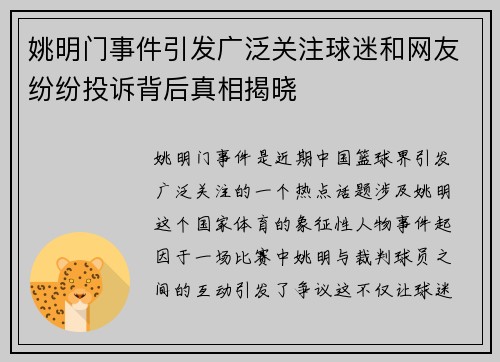 姚明门事件引发广泛关注球迷和网友纷纷投诉背后真相揭晓

姚明门事件是近期中国篮球界引发广泛关注的一个热点话题涉及姚明这个国家体育的象征性人物事件起因于一场比赛中姚明与裁判球员之间的互动引发了争议这不仅让球迷